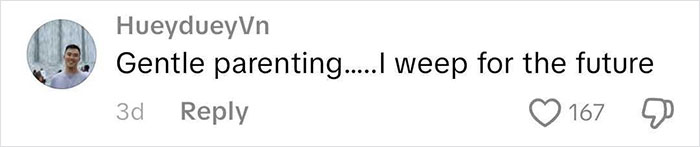 HueydueyVn
Gentle parenting.....I weep for the future
3d Reply 167